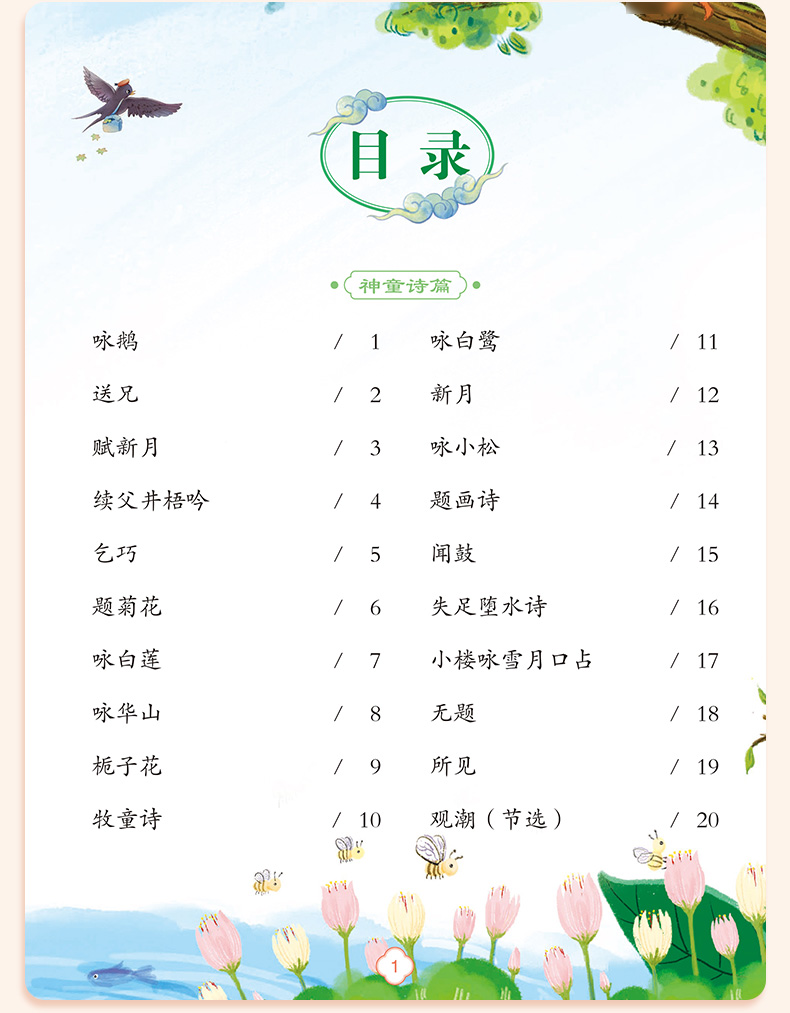 目录

神童诗篇

咏鹅 / 1
送兄 / 2
赋新月 / 3
续父井梧吟 / 4
乞巧 / 5
题菊花 / 6
咏白莲 / 7
咏华山 / 8
栀子花 / 9
牧童诗 / 10

咏白鹭 / 11
新月 / 12
咏小松 / 13
题画诗 / 14
闻鼓 / 15
失足堕水诗 / 16
小楼咏雪月口占 / 17
无题 / 18
所见 / 19
观潮（节选） / 20

1